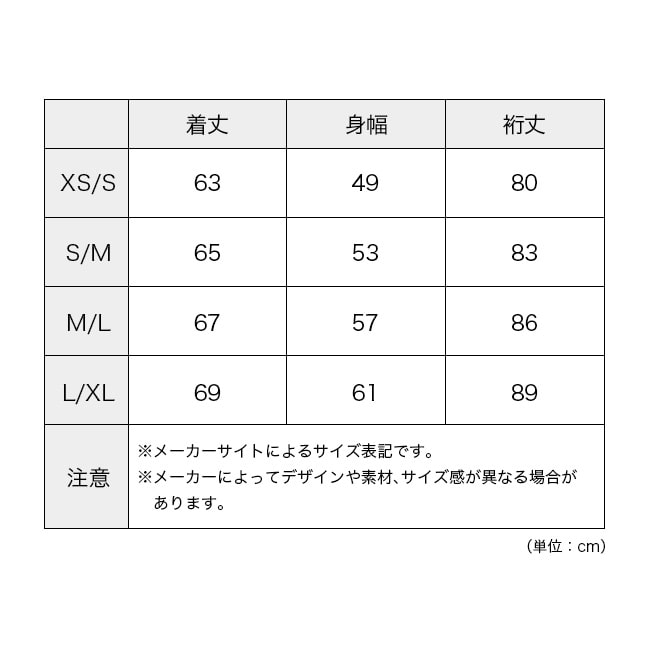 |  | 着丈 | 身幅 | 裄丈 |
|---|---|---|---|
| XS/S | 63 | 49 | 80 |
| S/M | 65 | 53 | 83 |
| M/L | 67 | 57 | 86 |
| L/XL | 69 | 61 | 89 |
| 注意 | ※メーカーサイトによるサイズ表記です。 ※メーカーによってデザインや素材、サイズ感が異なる場合があります。 | | |

（単位：cm）